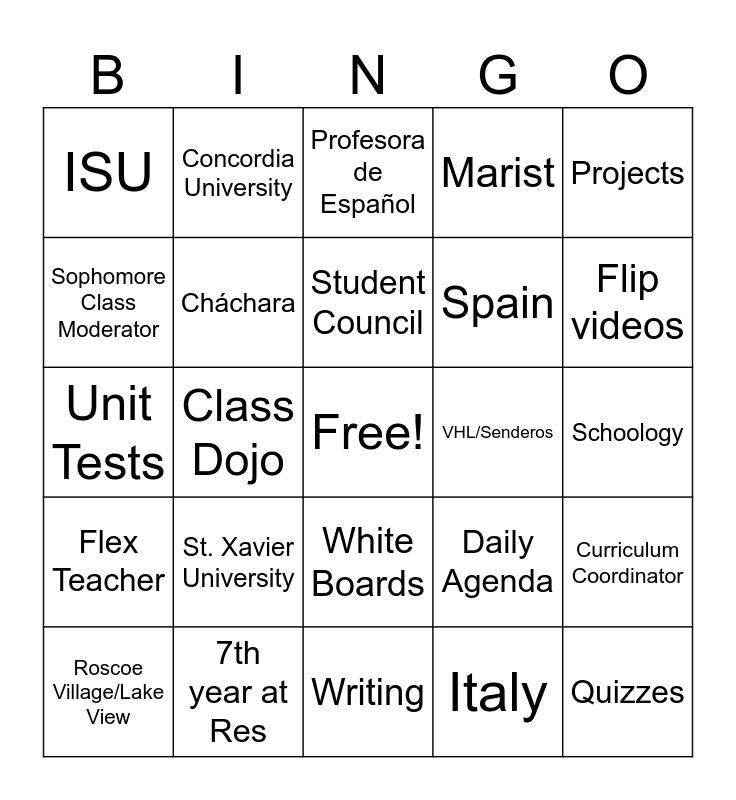 | B | I | N | G | O |
|---|---|---|---|---|
| ISU | Concordia University | Profesora de Español | Marist | Projects |
| Sophomore Class Moderator | Cháchara | Student Council | Spain | Flip videos |
| Unit Tests | Class Dojo | Free! | VHL/Senderos | Schoology |
| Flex Teacher | St. Xavier University | White Boards | Daily Agenda | Curriculum Coordinator |
| Roscoe Village/Lake View | 7th year at Res | Writing | Italy | Quizzes |